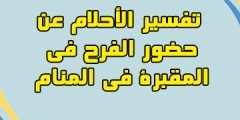 تفسير الأحلام عن حضور الفرح فى المقبرة فى المنام